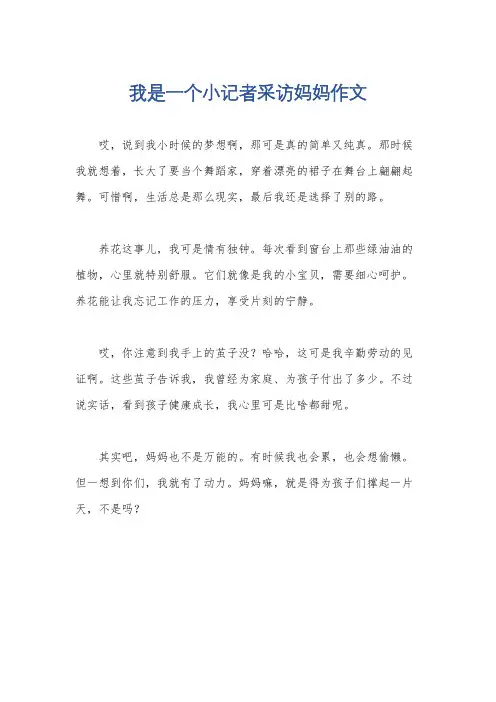 我是一个小记者采访妈妈作文

哎，说到我小时候的梦想啊，那可是真的简单又纯真。那时候我就想着，长大了要当个舞蹈家，穿着漂亮的裙子在舞台上翩翩起舞。可惜啊，生活总是那么现实，最后我还是选择了别的路。

养花这事儿，我可是情有独钟。每次看到窗台上那些绿油油的植物，心里就特别舒服。它们就像是我的小宝贝，需要细心呵护。养花能让我忘记工作的压力，享受片刻的宁静。

哎，你注意到我手上的茧子没？哈哈，这可是我辛勤劳动的见证啊。这些茧子告诉我，我曾经为家庭、为孩子付出了多少。不过说实话，看到孩子健康成长，我心里可是比啥都甜呢。

其实吧，妈妈也不是万能的。有时候我也会累，也会想偷懒。但一想到你们，我就有了动力。妈妈嘛，就是得为孩子们撑起一片天，不是吗？